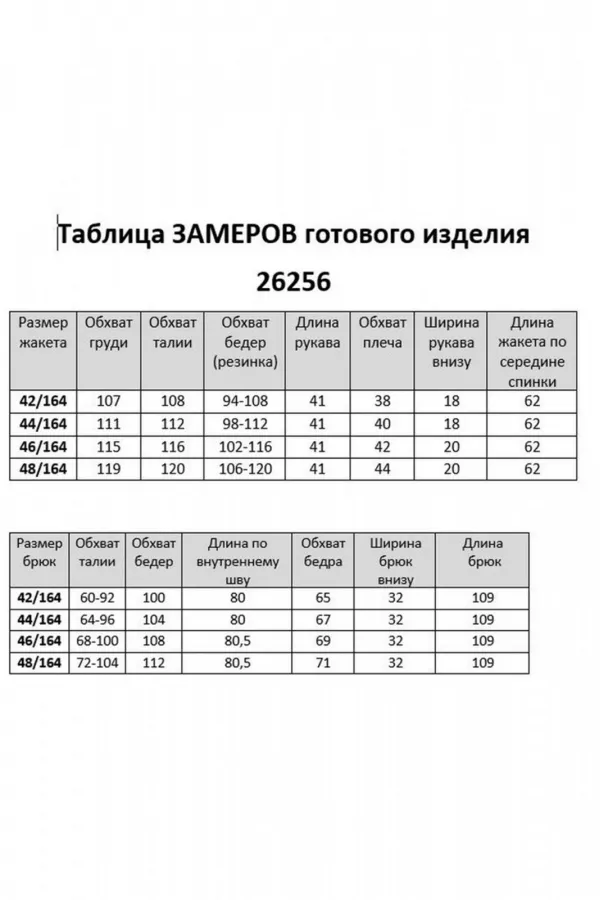 Таблица ЗАМЕРОВ готового изделия

26256

| Размер жакета | Обхват груди | Обхват талии | Обхват бедер (резинка) | Длина рукава | Обхват плеча | Ширина рукава внизу | Длина жакета по середине спинки |
|---|---|---|---|---|---|---|---|
| 42/164 | 107 | 108 | 94-108 | 41 | 38 | 18 | 62 |
| 44/164 | 111 | 112 | 98-112 | 41 | 40 | 18 | 62 |
| 46/164 | 115 | 116 | 102-116 | 41 | 42 | 20 | 62 |
| 48/164 | 119 | 120 | 106-120 | 41 | 44 | 20 | 62 |

| Размер брюк | Обхват талии | Обхват бедер | Длина по внутреннему шву | Обхват бедра | Ширина брюк внизу | Длина брюк |
|---|---|---|---|---|---|---|
| 42/164 | 60-92 | 100 | 80 | 65 | 32 | 109 |
| 44/164 | 64-96 | 104 | 80 | 67 | 32 | 109 |
| 46/164 | 68-100 | 108 | 80,5 | 69 | 32 | 109 |
| 48/164 | 72-104 | 112 | 80,5 | 71 | 32 | 109 |